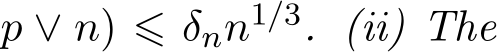 $p \vee n) \leqslant \delta_n n^{1/3}$. (ii) The